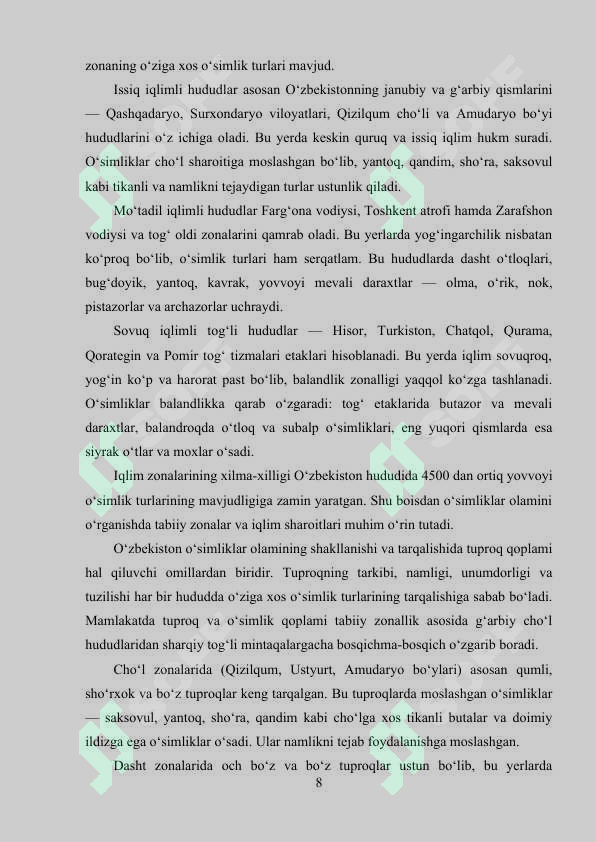 zonaning o‘ziga xos o‘simlik turlari mavjud.

Issiq iqlimli hududlar asosan O‘zbekistonning janubiy va g‘arbiy qismlarini — Qashqadaryo, Surxondaryo viloyatlari, Qizilqum cho‘li va Amudaryo bo‘yi hududlarini o‘z ichiga oladi. Bu yerda keskin quruq va issiq iqlim hukm suradi. O‘simliklar cho‘l sharoitiga moslashgan bo‘lib, yantoq, qandim, sho‘ra, saksovul kabi tikanli va namlikni tejaydigan turlar ustunlik qiladi.

Mo‘tadil iqlimli hududlar Farg‘ona vodiysi, Toshkent atrofi hamda Zarafshon vodiysi va tog‘ oldi zonalarini qamrab oladi. Bu yerlarda yog‘ingarchilik nisbatan ko‘proq bo‘lib, o‘simlik turlari ham serqatlam. Bu hududlarda dasht o‘tloqlari, bug‘doyik, yantoq, kavrak, yovvoyi mevali daraxtlar — olma, o‘rik, nok, pistazorlar va archazorlar uchraydi.

Sovuq iqlimli tog‘li hududlar — Hisor, Turkiston, Chatqol, Qurama, Qorategin va Pomir tog‘ tizmalari etaklari hisoblanadi. Bu yerda iqlim sovuqroq, yog‘in ko‘p va harorat past bo‘lib, balandlik zonalligi yaqqol ko‘zga tashlanadi. O‘simliklar balandlikka qarab o‘zgaradi: tog‘ etaklarida butazor va mevali daraxtlar, balandroqda o‘tloq va subalp o‘simliklari, eng yuqori qismlarda esa siyrak o‘tlar va moxlar o‘sadi.

Iqlim zonalarining xilma-xilligi O‘zbekiston hududida 4500 dan ortiq yovvoyi o‘simlik turlarining mavjudligiga zamin yaratgan. Shu boisdan o‘simliklar olamini o‘rganishda tabiiy zonalar va iqlim sharoitlari muhim o‘rin tutadi.

O‘zbekiston o‘simliklar olamining shakllanishi va tarqalishida tuproq qoplami hal qiluvchi omillardan biridir. Tuproqning tarkibi, namligi, unumdorligi va tuzilishi har bir hududda o‘ziga xos o‘simlik turlarining tarqalishiga sabab bo‘ladi. Mamlakatda tuproq va o‘simlik qoplami tabiiy zonallik asosida g‘arbiy cho‘l hududlaridan sharqiy tog‘li mintaqalargacha bosqichma-bosqich o‘zgarib boradi.

Cho‘l zonalarida (Qizilqum, Ustyurt, Amudaryo bo‘ylari) asosan qumli, sho‘rxok va bo‘z tuproqlar keng tarqalgan. Bu tuproqlarda moslashgan o‘simliklar — saksovul, yantoq, sho‘ra, qandim kabi cho‘lga xos tikanli butalar va doimiy ildizga ega o‘simliklar o‘sadi. Ular namlikni tejab foydalanishga moslashgan.

Dasht zonalarida och bo‘z va bo‘z tuproqlar ustun bo‘lib, bu yerlarda

8